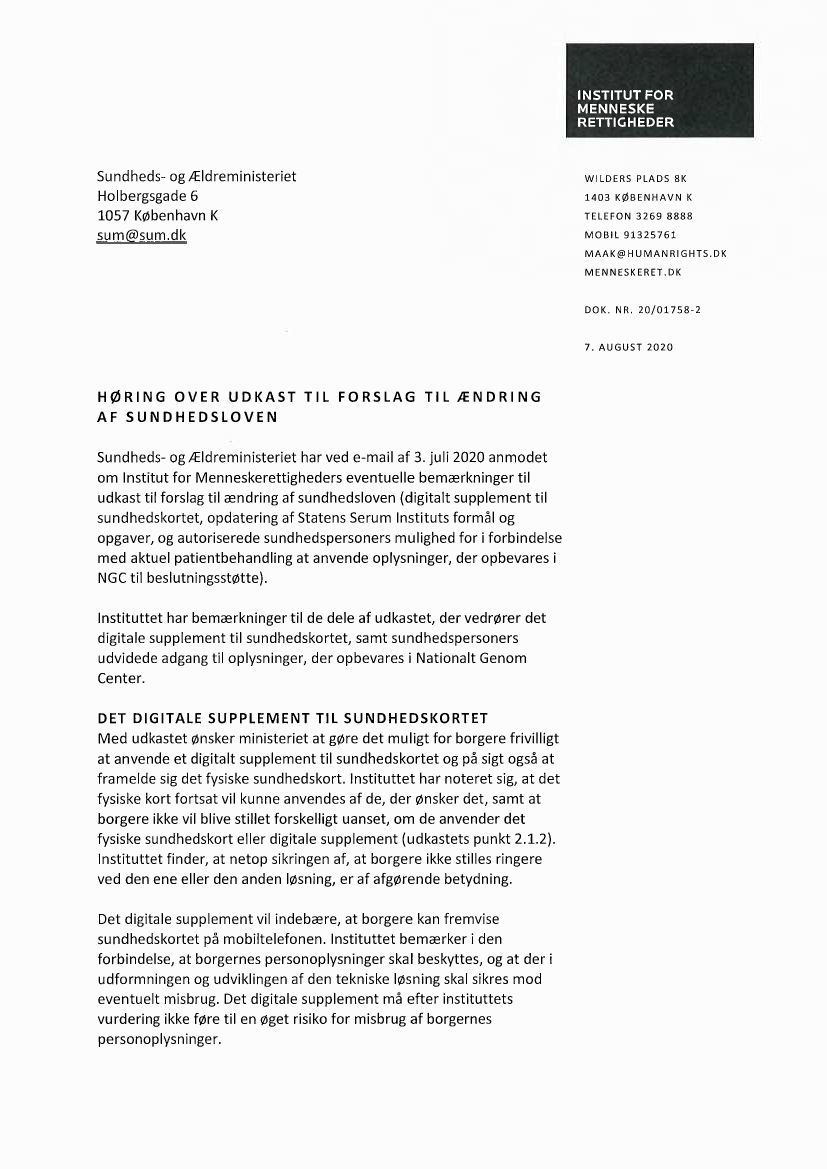 INSTITUT FOR MENNESKE RETTIGHEDER

Sundheds- og Ældreministeriet
Holbergsgade 6
1057 København K
sum@sum.dk

WILDERS PLADS 8K
1403 KØBENHAVN K
TELEFON 3269 8888
MOBIL 91325761
MAAK@HUMANRIGHTS.DK
MENNESKERET.DK

DOK. NR. 20/01758-2

7. AUGUST 2020

HØRING OVER UDKAST TIL FORSLAG TIL ÆNDRING AF SUNDHEDSLOVEN

Sundheds- og Ældreministeriet har ved e-mail af 3. juli 2020 anmodet om Institut for Menneskerettigheders eventuelle bemærkninger til udkast til forslag til ændring af sundhedsloven (digitalt supplement til sundhedskortet, opdatering af Statens Serum Instituts formål og opgaver, og autoriserede sundhedspersoners mulighed for i forbindelse med aktuel patientbehandling at anvende oplysninger, der opbevares i NGC til beslutningsstøtte).

Instituttet har bemærkninger til de dele af udkastet, der vedrører det digitale supplement til sundhedskortet, samt sundhedspersoners udvidede adgang til oplysninger, der opbevares i Nationalt Genom Center.

DET DIGITALE SUPPLEMENT TIL SUNDHEDSKORTET
Med udkastet ønsker ministeriet at gøre det muligt for borgere frivilligt at anvende et digitalt supplement til sundhedskortet og på sigt også at framelde sig det fysiske sundhedskort. Instituttet har noteret sig, at det fysiske kort fortsat vil kunne anvendes af de, der ønsker det, samt at borgere ikke vil blive stillet forskelligt uanset, om de anvender det fysiske sundhedskort eller digitale supplement (udkastets punkt 2.1.2). Instituttet finder, at netop sikringen af, at borgere ikke stilles ringere ved den ene eller den anden løsning, er af afgørende betydning.

Det digitale supplement vil indebære, at borgere kan fremvise sundhedskortet på mobiltelefonen. Instituttet bemærker i den forbindelse, at borgernes personoplysninger skal beskyttes, og at der i udformningen og udviklingen af den tekniske løsning skal sikres mod eventuelt misbrug. Det digitale supplement må efter instituttets vurdering ikke føre til en øget risiko for misbrug af borgernes personoplysninger.